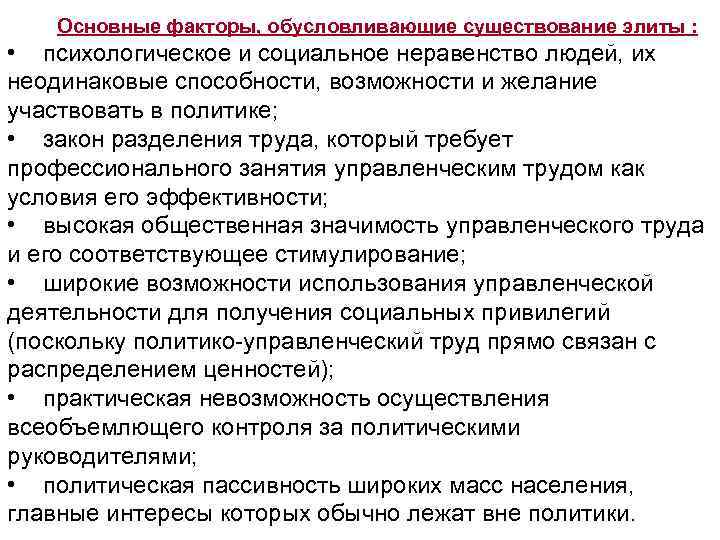 Основные факторы, обусловливающие существование элиты :

• психологическое и социальное неравенство людей, их неодинаковые способности, возможности и желание участвовать в политике;
• закон разделения труда, который требует профессионального занятия управленческим трудом как условия его эффективности;
• высокая общественная значимость управленческого труда и его соответствующее стимулирование;
• широкие возможности использования управленческой деятельности для получения социальных привилегий (поскольку политико-управленческий труд прямо связан с распределением ценностей);
• практическая невозможность осуществления всеобъемлющего контроля за политическими руководителями;
• политическая пассивность широких масс населения, главные интересы которых обычно лежат вне политики.